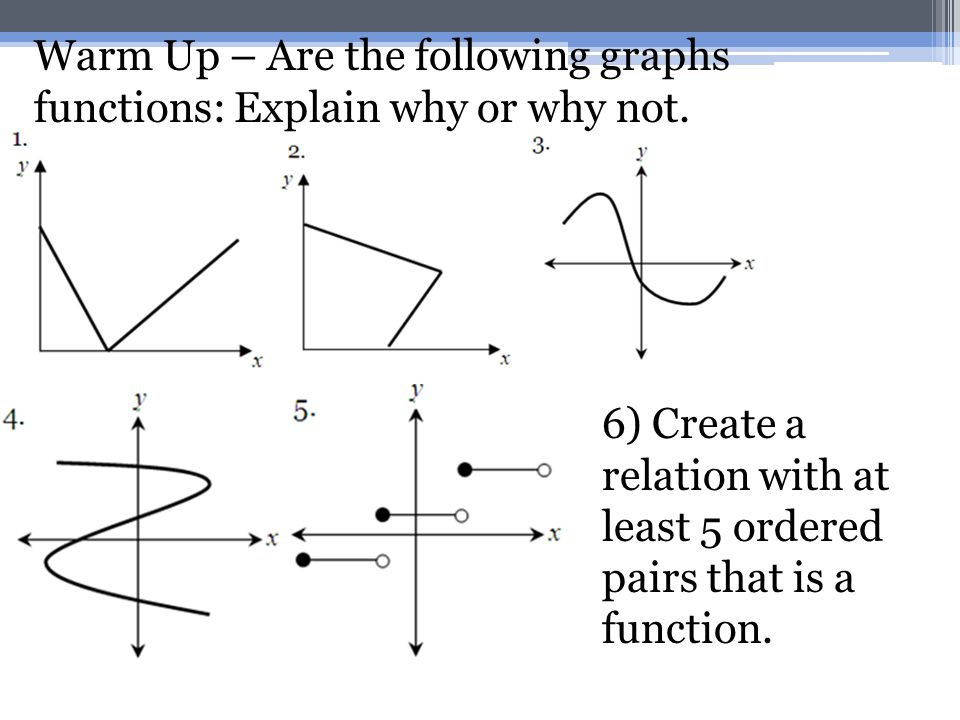 Warm Up – Are the following graphs functions: Explain why or why not.

1.
y
x

2.
y
x

3.
y
x

4.
y
x

5.
y
x

6) Create a relation with at least 5 ordered pairs that is a function.